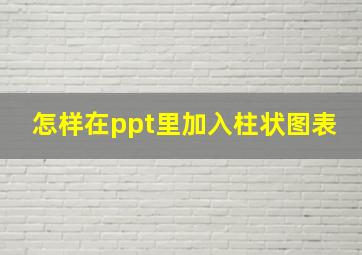 怎样在ppt里加入柱状图表